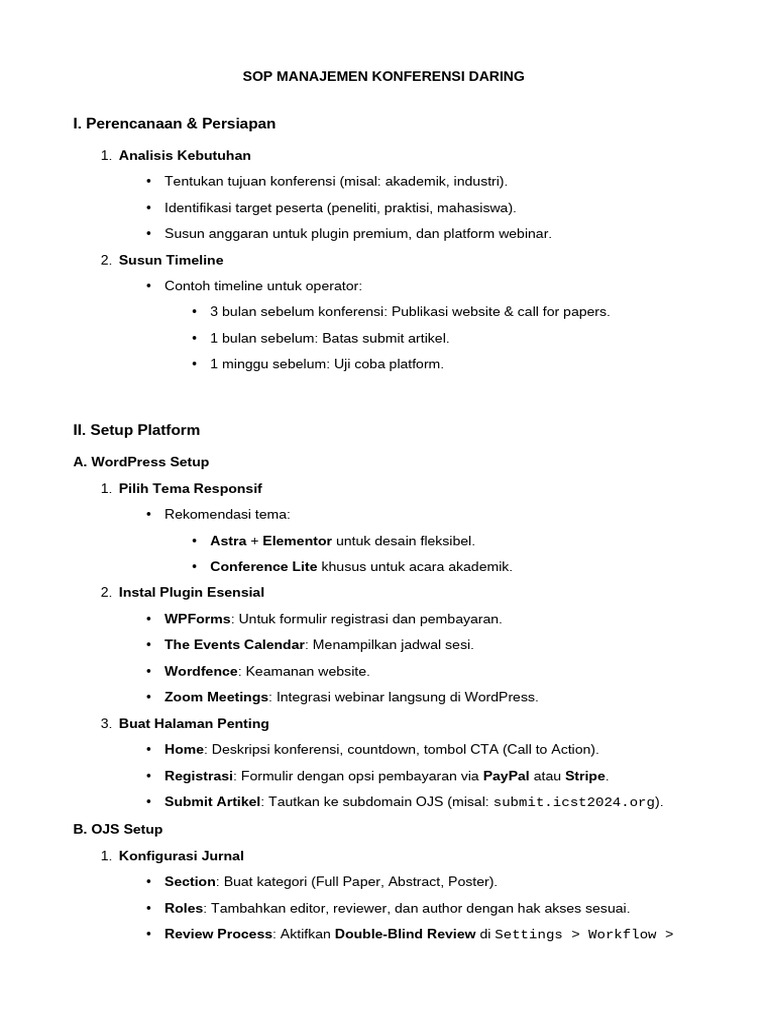 SOP MANAJEMEN KONFERENSI DARING

I. Perencanaan & Persiapan

1. Analisis Kebutuhan
• Tentukan tujuan konferensi (misal: akademik, industri).
• Identifikasi target peserta (peneliti, praktisi, mahasiswa).
• Susun anggaran untuk plugin premium, dan platform webinar.

2. Susun Timeline
• Contoh timeline untuk operator:
• 3 bulan sebelum konferensi: Publikasi website & call for papers.
• 1 bulan sebelum: Batas submit artikel.
• 1 minggu sebelum: Uji coba platform.

II. Setup Platform

A. WordPress Setup

1. Pilih Tema Responsif
• Rekomendasi tema:
• Astra + Elementor untuk desain fleksibel.
• Conference Lite khusus untuk acara akademik.

2. Instal Plugin Esensial
• WPForms: Untuk formulir registrasi dan pembayaran.
• The Events Calendar: Menampilkan jadwal sesi.
• Wordfence: Keamanan website.
• Zoom Meetings: Integrasi webinar langsung di WordPress.

3. Buat Halaman Penting
• Home: Deskripsi konferensi, countdown, tombol CTA (Call to Action).
• Registrasi: Formulir dengan opsi pembayaran via PayPal atau Stripe.
• Submit Artikel: Tautkan ke subdomain OJS (misal: submit.icst2024.org).

B. OJS Setup

1. Konfigurasi Jurnal
• Section: Buat kategori (Full Paper, Abstract, Poster).
• Roles: Tambahkan editor, reviewer, dan author dengan hak akses sesuai.
• Review Process: Aktifkan Double-Blind Review di Settings > Workflow >